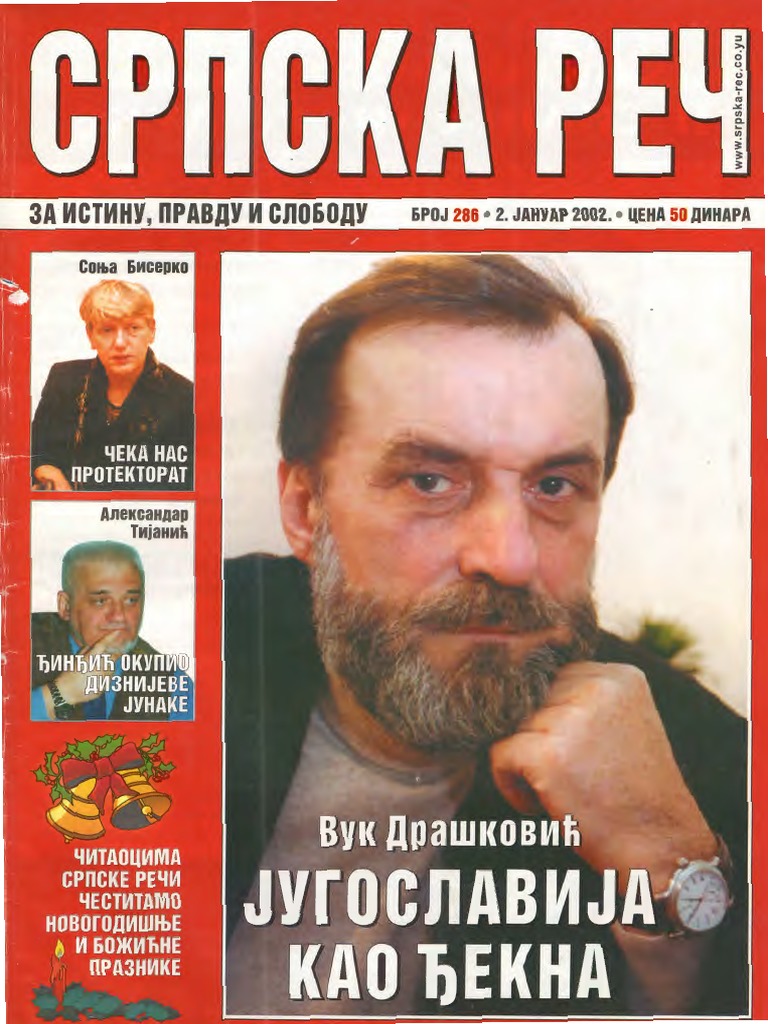 СРПСКА РЕЧ

www.srpska-rec.co.yu

ЗА ИСТИНУ, ПРАВДУ И СЛОБОДУ

БРОЈ 286 • 2. ЈАНУАР 2002. • ЦЕНА 50 ДИНАРА

Соња Бисерко

ЧЕКА НАС ПРОТЕКТОРАТ

Александар Тијанић

ЂИНЂИЋ ОКУПИО ДИЗНИЈЕВЕ ЈУНАКЕ

ЧИТАОЦИМА СРПСКЕ РЕЧИ ЧЕСТИТАМО НОВОГОДИШЊЕ И БОЖИЋНЕ ПРАЗНИКЕ

Вук Драшковић

ЈУГОСЛАВИЈА КАО ЂЕКНА